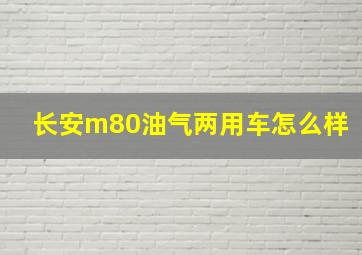 长安m80油气两用车怎么样